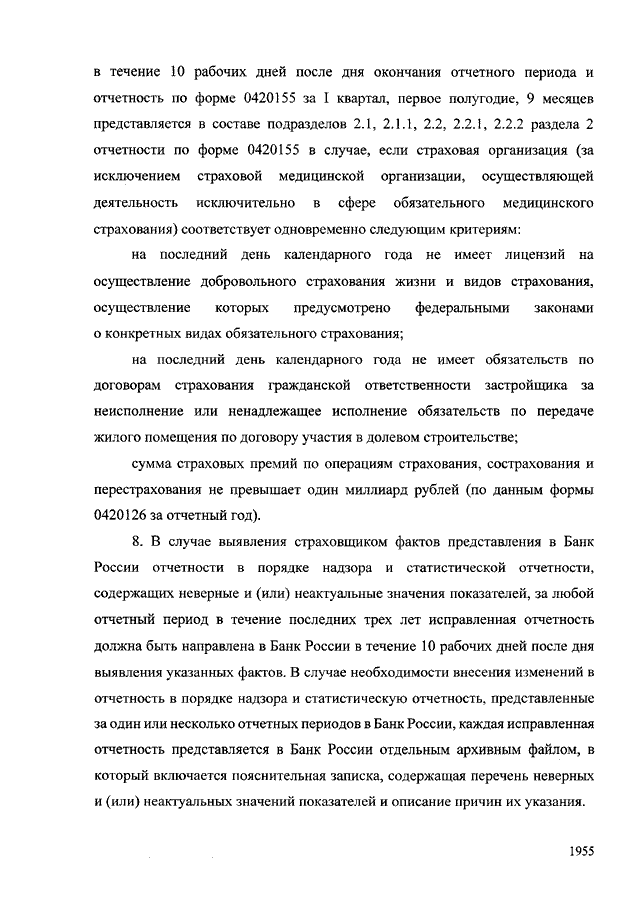 в течение 10 рабочих дней после дня окончания отчетного периода и отчетность по форме 0420155 за I квартал, первое полугодие, 9 месяцев представляется в составе подразделов 2.1, 2.1.1, 2.2, 2.2.1, 2.2.2 раздела 2 отчетности по форме 0420155 в случае, если страховая организация (за исключением страховой медицинской организации, осуществляющей деятельность исключительно в сфере обязательного медицинского страхования) соответствует одновременно следующим критериям:

на последний день календарного года не имеет лицензий на осуществление добровольного страхования жизни и видов страхования, осуществление которых предусмотрено федеральными законами о конкретных видах обязательного страхования;

на последний день календарного года не имеет обязательств по договорам страхования гражданской ответственности застройщика за неисполнение или ненадлежащее исполнение обязательств по передаче жилого помещения по договору участия в долевом строительстве;

сумма страховых премий по операциям страхования, сострахования и перестрахования не превышает один миллиард рублей (по данным формы 0420126 за отчетный год).

8. В случае выявления страховщиком фактов представления в Банк России отчетности в порядке надзора и статистической отчетности, содержащих неверные и (или) неактуальные значения показателей, за любой отчетный период в течение последних трех лет исправленная отчетность должна быть направлена в Банк России в течение 10 рабочих дней после дня выявления указанных фактов. В случае необходимости внесения изменений в отчетность в порядке надзора и статистическую отчетность, представленные за один или несколько отчетных периодов в Банк России, каждая исправленная отчетность представляется в Банк России отдельным архивным файлом, в который включается пояснительная записка, содержащая перечень неверных и (или) неактуальных значений показателей и описание причин их указания.

1955